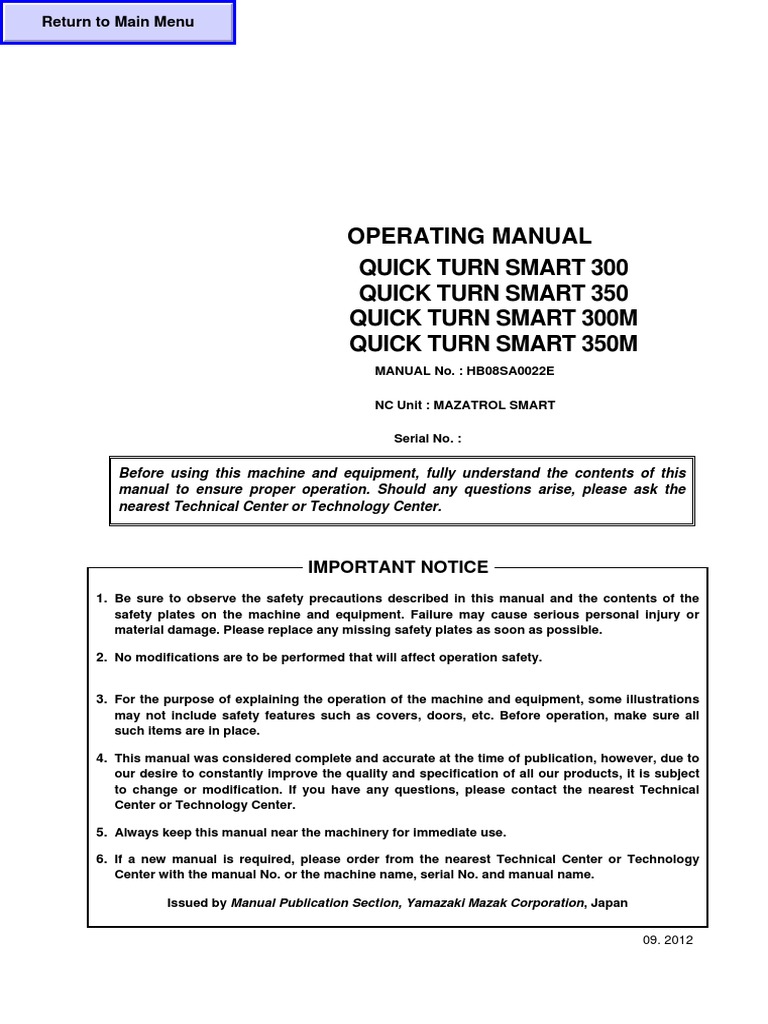 Return to Main Menu

OPERATING MANUAL

QUICK TURN SMART 300
QUICK TURN SMART 350
QUICK TURN SMART 300M
QUICK TURN SMART 350M

MANUAL No. : HB08SA0022E

NC Unit : MAZATROL SMART

Serial No. :

Before using this machine and equipment, fully understand the contents of this manual to ensure proper operation. Should any questions arise, please ask the nearest Technical Center or Technology Center.

IMPORTANT NOTICE

1. Be sure to observe the safety precautions described in this manual and the contents of the safety plates on the machine and equipment. Failure may cause serious personal injury or material damage. Please replace any missing safety plates as soon as possible.

2. No modifications are to be performed that will affect operation safety.

3. For the purpose of explaining the operation of the machine and equipment, some illustrations may not include safety features such as covers, doors, etc. Before operation, make sure all such items are in place.

4. This manual was considered complete and accurate at the time of publication, however, due to our desire to constantly improve the quality and specification of all our products, it is subject to change or modification. If you have any questions, please contact the nearest Technical Center or Technology Center.

5. Always keep this manual near the machinery for immediate use.

6. If a new manual is required, please order from the nearest Technical Center or Technology Center with the manual No. or the machine name, serial No. and manual name.

Issued by Manual Publication Section, Yamazaki Mazak Corporation, Japan

09. 2012